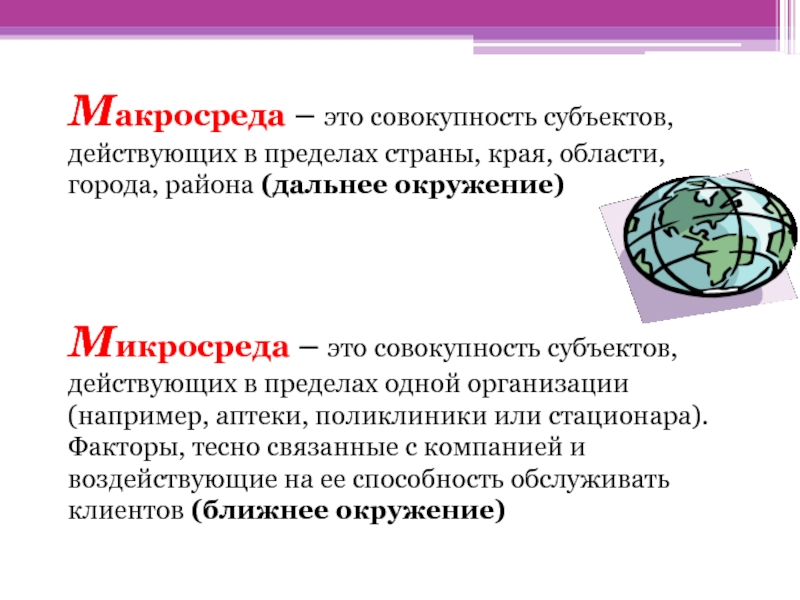 Макросреда – это совокупность субъектов, действующих в пределах страны, края, области, города, района (дальнее окружение)

Микросреда – это совокупность субъектов, действующих в пределах одной организации (например, аптеки, поликлиники или стационара). Факторы, тесно связанные с компанией и воздействующие на ее способность обслуживать клиентов (ближнее окружение)